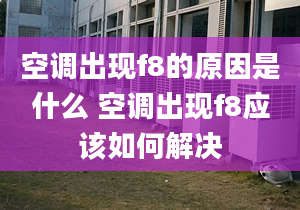 空调出现f8的原因是什么 空调出现f8应该如何解决